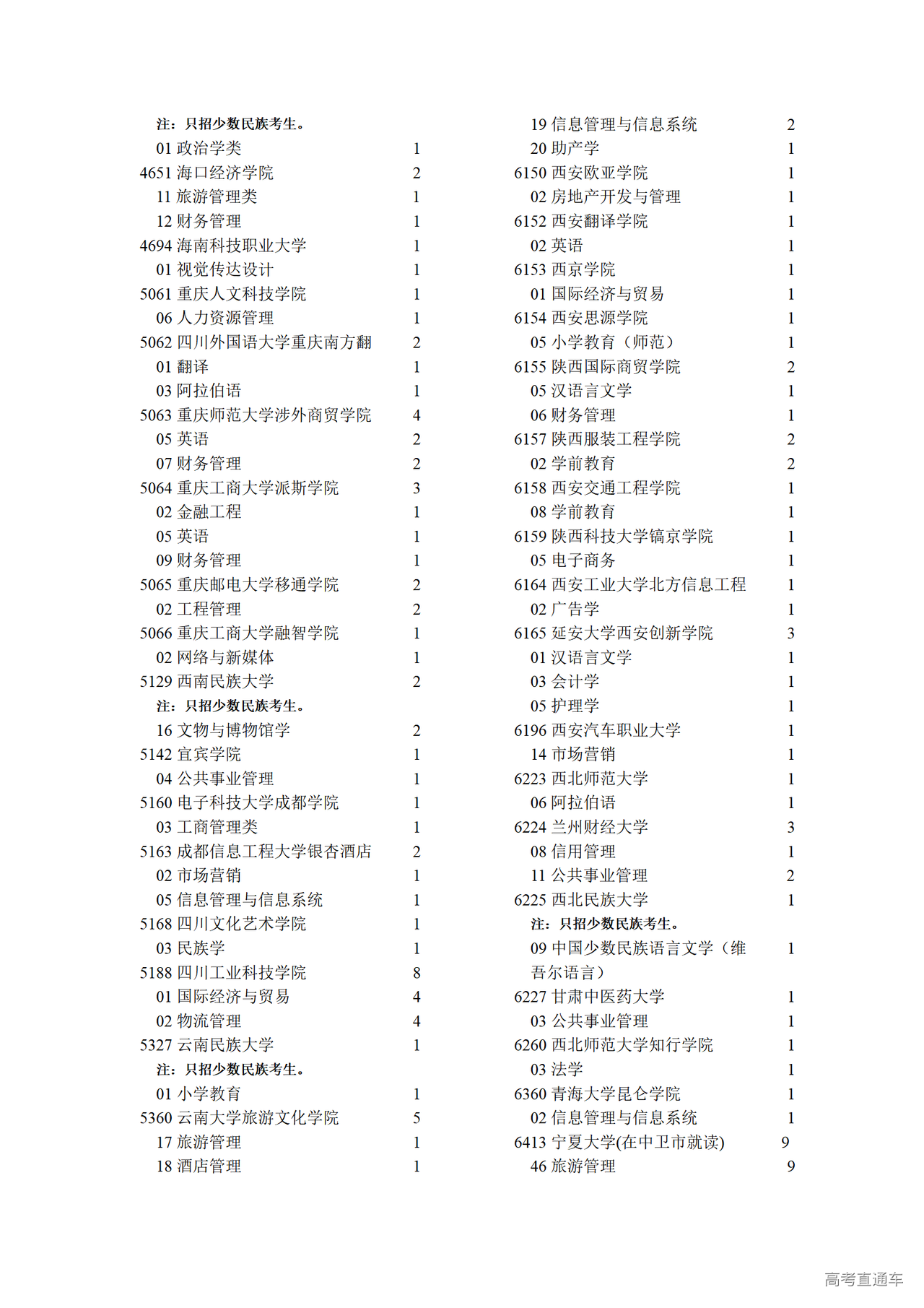 注：只招少数民族考生。
01 政治学类 1
4651 海口经济学院 2
11 旅游管理类 1
12 财务管理 1
4694 海南科技职业大学 1
01 视觉传达设计 1
5061 重庆人文科技学院 1
06 人力资源管理 1
5062 四川外国语大学重庆南方翻 2
01 翻译 1
03 阿拉伯语 1
5063 重庆师范大学涉外商贸学院 4
05 英语 2
07 财务管理 2
5064 重庆工商大学派斯学院 3
02 金融工程 1
05 英语 1
09 财务管理 1
5065 重庆邮电大学移通学院 2
02 工程管理 2
5066 重庆工商大学融智学院 1
02 网络与新媒体 1
5129 西南民族大学 2
注：只招少数民族考生。
16 文物与博物馆学 2
5142 宜宾学院 1
04 公共事业管理 1
5160 电子科技大学成都学院 1
03 工商管理类 1
5163 成都信息工程大学银杏酒店 2
02 市场营销 1
05 信息管理与信息系统 1
5168 四川文化艺术学院 1
03 民族学 1
5188 四川工业科技学院 8
01 国际经济与贸易 4
02 物流管理 4
5327 云南民族大学 1
注：只招少数民族考生。
01 小学教育 1
5360 云南大学旅游文化学院 5
17 旅游管理 1
18 酒店管理 1

19 信息管理与信息系统 2
20 助产学 1
6150 西安欧亚学院 1
02 房地产开发与管理 1
6152 西安翻译学院 1
02 英语 1
6153 西京学院 1
01 国际经济与贸易 1
6154 西安思源学院 1
05 小学教育（师范） 1
6155 陕西国际商贸学院 2
05 汉语言文学 1
06 财务管理 1
6157 陕西服装工程学院 2
02 学前教育 2
6158 西安交通工程学院 1
08 学前教育 1
6159 陕西科技大学镐京学院 1
05 电子商务 1
6164 西安工业大学北方信息工程 1
02 广告学 1
6165 延安大学西安创新学院 3
01 汉语言文学 1
03 会计学 1
05 护理学 1
6196 西安汽车职业大学 1
14 市场营销 1
6223 西北师范大学 1
06 阿拉伯语 1
6224 兰州财经大学 3
08 信用管理 1
11 公共事业管理 2
6225 西北民族大学 1
注：只招少数民族考生。
09 中国少数民族语言文学（维吾尔语言） 1
6227 甘肃中医药大学 1
03 公共事业管理 1
6260 西北师范大学知行学院 1
03 法学 1
6360 青海大学昆仑学院 1
02 信息管理与信息系统 1
6413 宁夏大学(在中卫市就读) 9
46 旅游管理 9

高考直通车